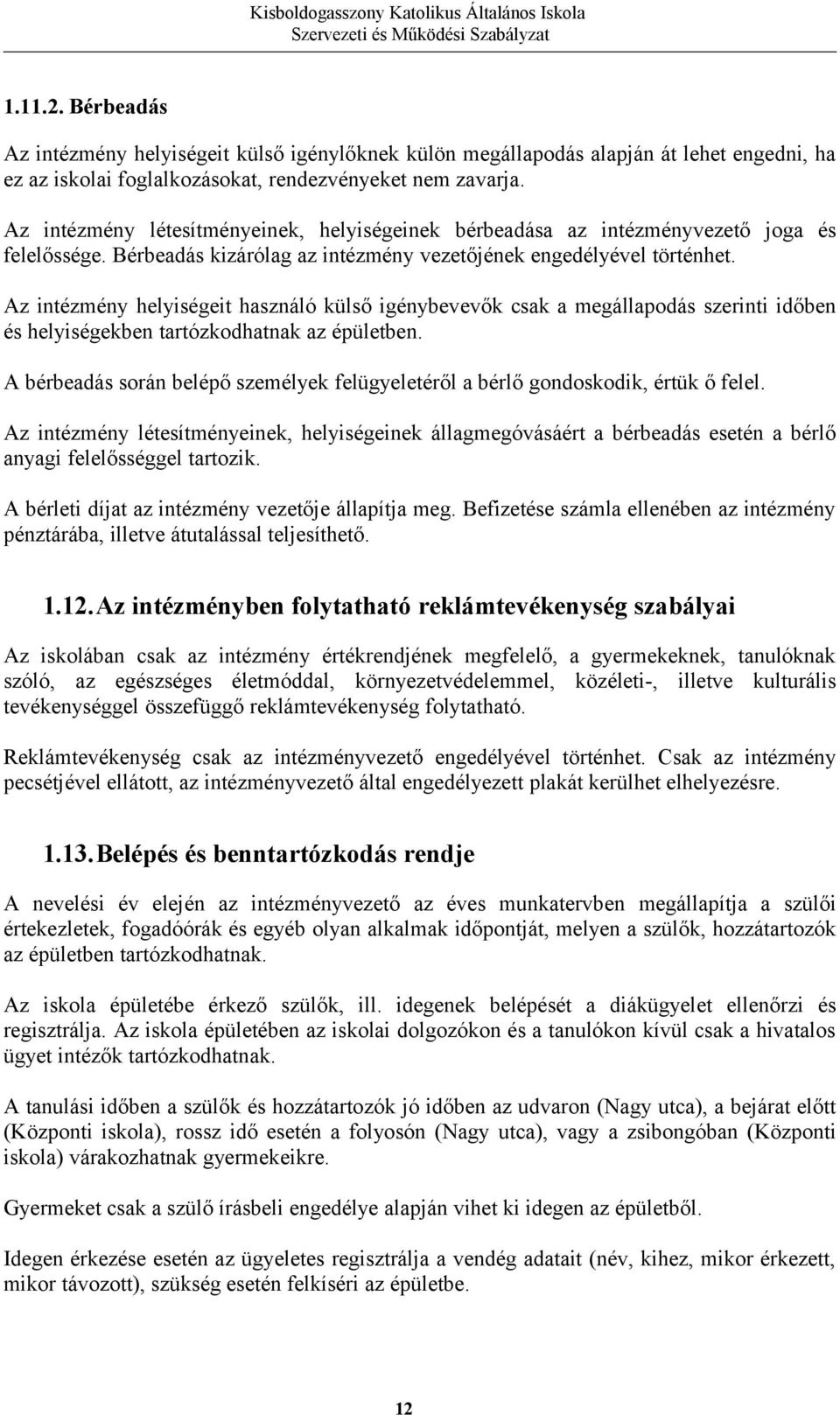 Kisboldogasszony Katolikus Általános Iskola
Szervezeti és Működési Szabályzat

1.11.2. Bérbeadás

Az intézmény helyiségeit külső igénylőknek külön megállapodás alapján át lehet engedni, ha ez az iskolai foglalkozásokat, rendezvényeket nem zavarja.

Az intézmény létesítményeinek, helyiségeinek bérbeadása az intézményvezető joga és felelőssége. Bérbeadás kizárólag az intézmény vezetőjének engedélyével történhet.

Az intézmény helyiségeit használó külső igénybevevők csak a megállapodás szerinti időben és helyiségekben tartózkodhatnak az épületben.

A bérbeadás során belépő személyek felügyeletéről a bérlő gondoskodik, értük ő felel.

Az intézmény létesítményeinek, helyiségeinek állagmegóvásáért a bérbeadás esetén a bérlő anyagi felelősséggel tartozik.

A bérleti díjat az intézmény vezetője állapítja meg. Befizetése számla ellenében az intézmény pénztárába, illetve átutalással teljesíthető.

1.12. Az intézményben folytatható reklámtevékenység szabályai

Az iskolában csak az intézmény értékrendjének megfelelő, a gyermekeknek, tanulóknak szóló, az egészséges életmóddal, környezetvédelemmel, közéleti-, illetve kulturális tevékenységgel összefüggő reklámtevékenység folytatható.

Reklámtevékenység csak az intézményvezető engedélyével történhet. Csak az intézmény pecsétjével ellátott, az intézményvezető által engedélyezett plakát kerülhet elhelyezésre.

1.13. Belépés és benntartózkodás rendje

A nevelési év elején az intézményvezető az éves munkatervben megállapítja a szülői értekezletek, fogadóórák és egyéb olyan alkalmak időpontját, melyen a szülők, hozzátartozók az épületben tartózkodhatnak.

Az iskola épületébe érkező szülők, ill. idegenek belépését a diákügyelet ellenőrzi és regisztrálja. Az iskola épületében az iskolai dolgozókon és a tanulókon kívül csak a hivatalos ügyet intézők tartózkodhatnak.

A tanulási időben a szülők és hozzátartozók jó időben az udvaron (Nagy utca), a bejárat előtt (Központi iskola), rossz idő esetén a folyosón (Nagy utca), vagy a zsibongóban (Központi iskola) várakozhatnak gyermekeikre.

Gyermeket csak a szülő írásbeli engedélye alapján vihet ki idegen az épületből.

Idegen érkezése esetén az ügyeletes regisztrálja a vendég adatait (név, kihez, mikor érkezett, mikor távozott), szükség esetén felkíséri az épületbe.

12